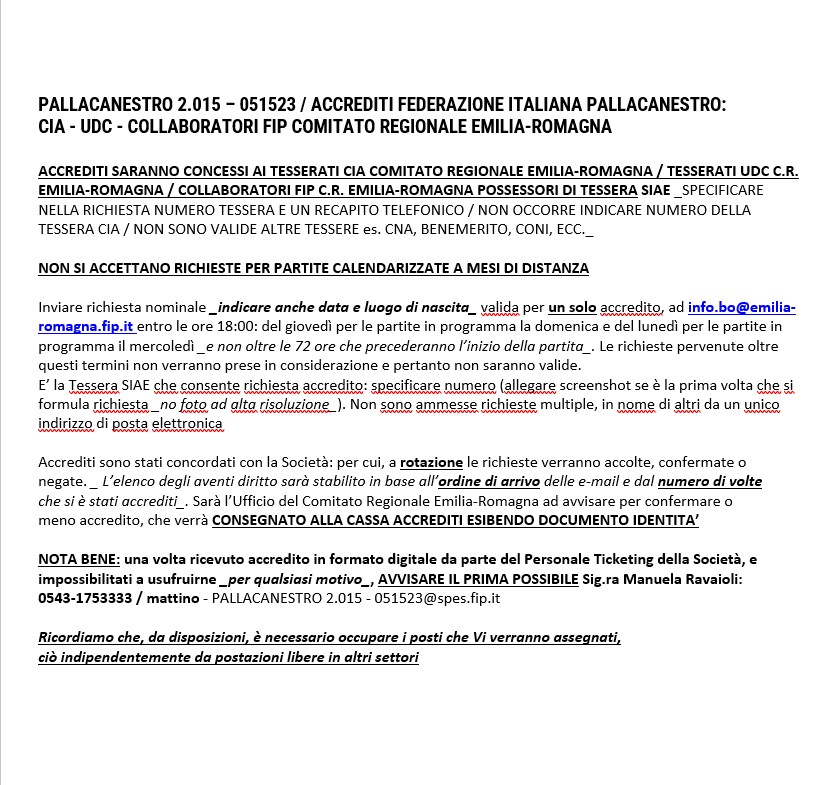 PALLACANESTRO 2.015 – 051523 / ACCREDITI FEDERAZIONE ITALIANA PALLACANESTRO: CIA - UDC - COLLABORATORI FIP COMITATO REGIONALE EMILIA-ROMAGNA

ACCREDITI SARANNO CONCESSI AI TESSERATI CIA COMITATO REGIONALE EMILIA-ROMAGNA / TESSERATI UDC C.R. EMILIA-ROMAGNA / COLLABORATORI FIP C.R. EMILIA-ROMAGNA POSSESSORI DI TESSERA SIAE _SPECIFICARE NELLA RICHIESTA NUMERO TESSERA E UN RECAPITO TELEFONICO / NON OCCORRE INDICARE NUMERO DELLA TESSERA CIA / NON SONO VALIDE ALTRE TESSERE es. CNA, BENEMERITO, CONI, ECC._

NON SI ACCETTANO RICHIESTE PER PARTITE CALENDARIZZATE A MESI DI DISTANZA

Inviare richiesta nominale _indicare anche data e luogo di nascita_ valida per un solo accredito, ad info.bo@emilia-romagna.fip.it entro le ore 18:00: del giovedì per le partite in programma la domenica e del lunedì per le partite in programma il mercoledì _e non oltre le 72 ore che precederanno l'inizio della partita_. Le richieste pervenute oltre questi termini non verranno prese in considerazione e pertanto non saranno valide.
E' la Tessera SIAE che consente richiesta accredito: specificare numero (allegare screenshot se è la prima volta che si formula richiesta _no foto ad alta risoluzione_). Non sono ammesse richieste multiple, in nome di altri da un unico indirizzo di posta elettronica

Accrediti sono stati concordati con la Società: per cui, a rotazione le richieste verranno accolte, confermate o negate. _ L'elenco degli aventi diritto sarà stabilito in base all'ordine di arrivo delle e-mail e dal numero di volte che si è stati accrediti_. Sarà l'Ufficio del Comitato Regionale Emilia-Romagna ad avvisare per confermare o meno accredito, che verrà CONSEGNATO ALLA CASSA ACCREDITI ESIBENDO DOCUMENTO IDENTITA'

NOTA BENE: una volta ricevuto accredito in formato digitale da parte del Personale Ticketing della Società, e impossibilitati a usufruirne _per qualsiasi motivo_, AVVISARE IL PRIMA POSSIBILE Sig.ra Manuela Ravaioli: 0543-1753333 / mattino - PALLACANESTRO 2.015 - 051523@spes.fip.it

Ricordiamo che, da disposizioni, è necessario occupare i posti che Vi verranno assegnati, ciò indipendentemente da postazioni libere in altri settori